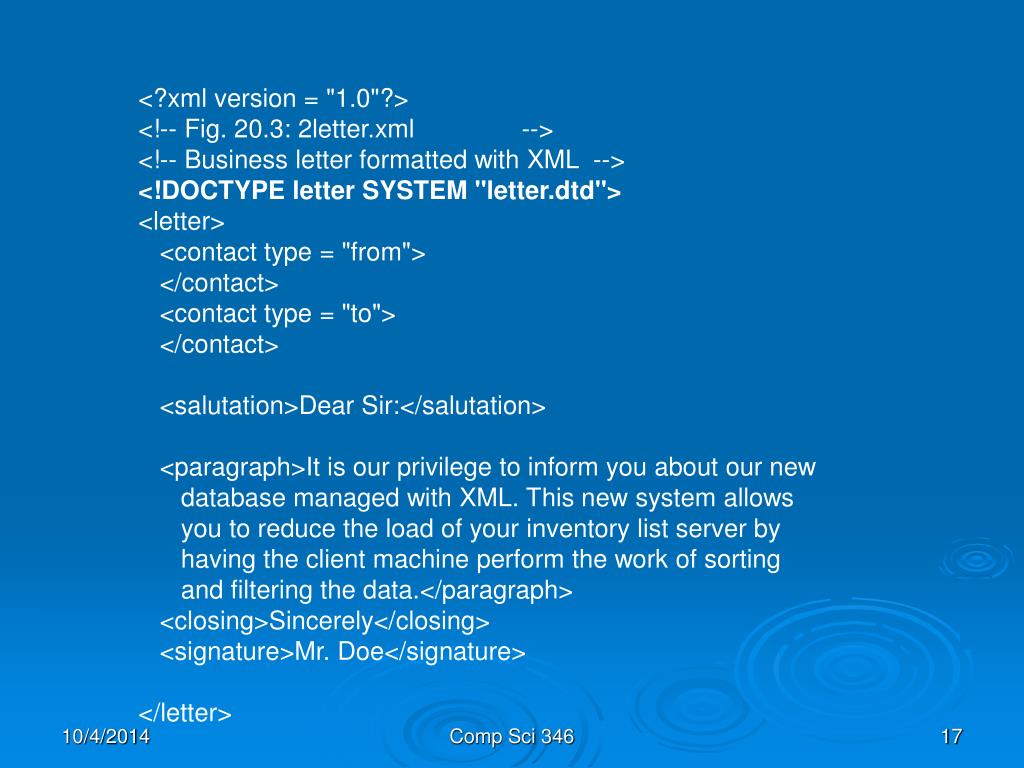 <?xml version = "1.0"?>
<!-- Fig. 20.3: 2letter.xml -->
<!-- Business letter formatted with XML -->
<!DOCTYPE letter SYSTEM "letter.dtd">
<letter>
<contact type = "from">
</contact>
<contact type = "to">
</contact>

<salutation>Dear Sir:</salutation>

<paragraph>It is our privilege to inform you about our new database managed with XML. This new system allows you to reduce the load of your inventory list server by having the client machine perform the work of sorting and filtering the data.</paragraph>
<closing>Sincerely</closing>
<signature>Mr. Doe</signature>

</letter>

10/4/2014

Comp Sci 346

17